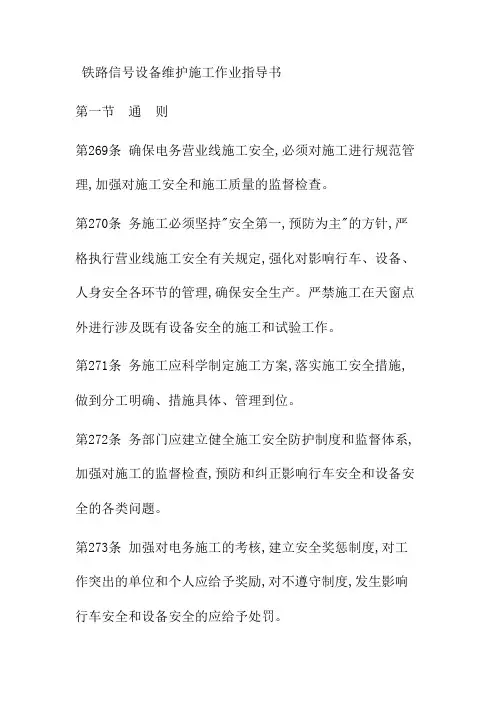 铁路信号设备维护施工作业指导书

第一节　通　则

第269条 确保电务营业线施工安全,必须对施工进行规范管理,加强对施工安全和施工质量的监督检查。

第270条 务施工必须坚持"安全第一,预防为主"的方针,严格执行营业线施工安全有关规定,强化对影响行车、设备、人身安全各环节的管理,确保安全生产。严禁施工在天窗点外进行涉及既有设备安全的施工和试验工作。

第271条 务施工应科学制定施工方案,落实施工安全措施,做到分工明确、措施具体、管理到位。

第272条 务部门应建立健全施工安全防护制度和监督体系,加强对施工的监督检查,预防和纠正影响行车安全和设备安全的各类问题。

第273条 加强对电务施工的考核,建立安全奖惩制度,对工作突出的单位和个人应给予奖励,对不遵守制度,发生影响行车安全和设备安全的应给予处罚。